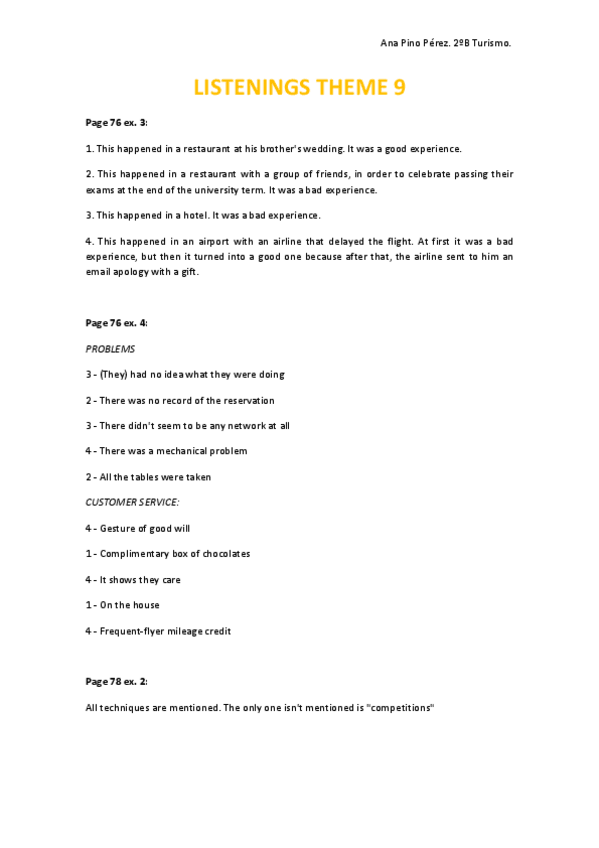 Ana Pino Pérez. 2ºB Turismo.

LISTENINGS THEME 9

Page 76 ex. 3:

1. This happened in a restaurant at his brother's wedding. It was a good experience.

2. This happened in a restaurant with a group of friends, in order to celebrate passing their exams at the end of the university term. It was a bad experience.

3. This happened in a hotel. It was a bad experience.

4. This happened in an airport with an airline that delayed the flight. At first it was a bad experience, but then it turned into a good one because after that, the airline sent to him an email apology with a gift.

Page 76 ex. 4:

PROBLEMS

3 - (They) had no idea what they were doing

2 - There was no record of the reservation

3 - There didn't seem to be any network at all

4 - There was a mechanical problem

2 - All the tables were taken

CUSTOMER SERVICE:

4 - Gesture of good will

1 - Complimentary box of chocolates

4 - It shows they care

1 - On the house

4 - Frequent-flyer mileage credit

Page 78 ex. 2:

All techniques are mentioned. The only one isn't mentioned is "competitions"